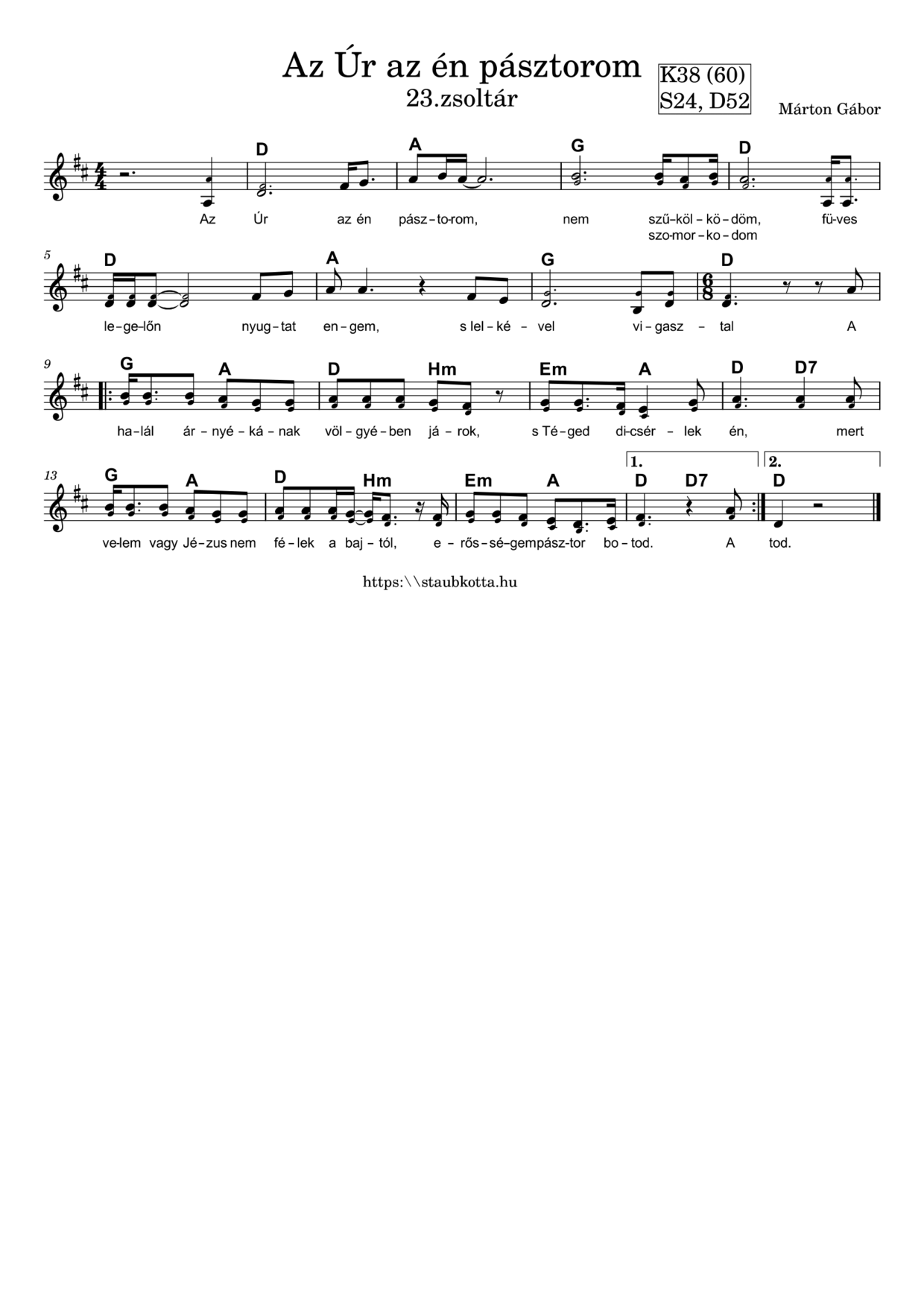 Az Úr az én pásztorom
23.zsoltár

K38 (60)
S24, D52

Márton Gábor

D A G D
Az Úr az én pász-to-rom, nem szű-köl-kö-döm, fü-ves
szo-mor-ko-dom

5
D A G D
le-ge-lőn nyug-tat en-gem, s lel-ké-vel vi-gasz-tal A

9
G A D Hm Em A D D7
ha-lál ár-nyé-ká-nak völ-gyé-ben já-rok, s Té-ged di-csér-lek én, mert

13
G A D Hm Em A 1. D D7 2. D
ve-lem vagy Jé-zus nem fé-lek a baj-tól, e-rős-sé-gem pász-tor bo-tod. A tod.

https:\\staubkotta.hu